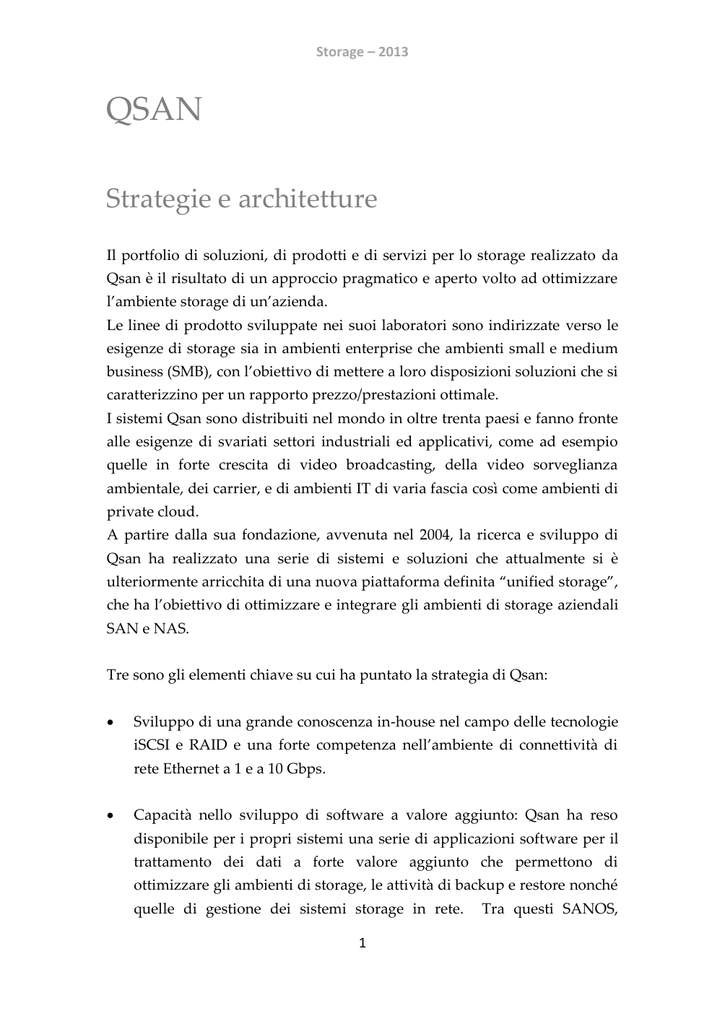 Storage – 2013

QSAN

Strategie e architetture

Il portfolio di soluzioni, di prodotti e di servizi per lo storage realizzato da Qsan è il risultato di un approccio pragmatico e aperto volto ad ottimizzare l'ambiente storage di un'azienda.
Le linee di prodotto sviluppate nei suoi laboratori sono indirizzate verso le esigenze di storage sia in ambienti enterprise che ambienti small e medium business (SMB), con l'obiettivo di mettere a loro disposizioni soluzioni che si caratterizzino per un rapporto prezzo/prestazioni ottimale.
I sistemi Qsan sono distribuiti nel mondo in oltre trenta paesi e fanno fronte alle esigenze di svariati settori industriali ed applicativi, come ad esempio quelle in forte crescita di video broadcasting, della video sorveglianza ambientale, dei carrier, e di ambienti IT di varia fascia così come ambienti di private cloud.
A partire dalla sua fondazione, avvenuta nel 2004, la ricerca e sviluppo di Qsan ha realizzato una serie di sistemi e soluzioni che attualmente si è ulteriormente arricchita di una nuova piattaforma definita "unified storage", che ha l'obiettivo di ottimizzare e integrare gli ambienti di storage aziendali SAN e NAS.

Tre sono gli elementi chiave su cui ha puntato la strategia di Qsan:

• Sviluppo di una grande conoscenza in-house nel campo delle tecnologie iSCSI e RAID e una forte competenza nell'ambiente di connettività di rete Ethernet a 1 e a 10 Gbps.

• Capacità nello sviluppo di software a valore aggiunto: Qsan ha reso disponibile per i propri sistemi una serie di applicazioni software per il trattamento dei dati a forte valore aggiunto che permettono di ottimizzare gli ambienti di storage, le attività di backup e restore nonché quelle di gestione dei sistemi storage in rete. Tra questi SANOS,

1